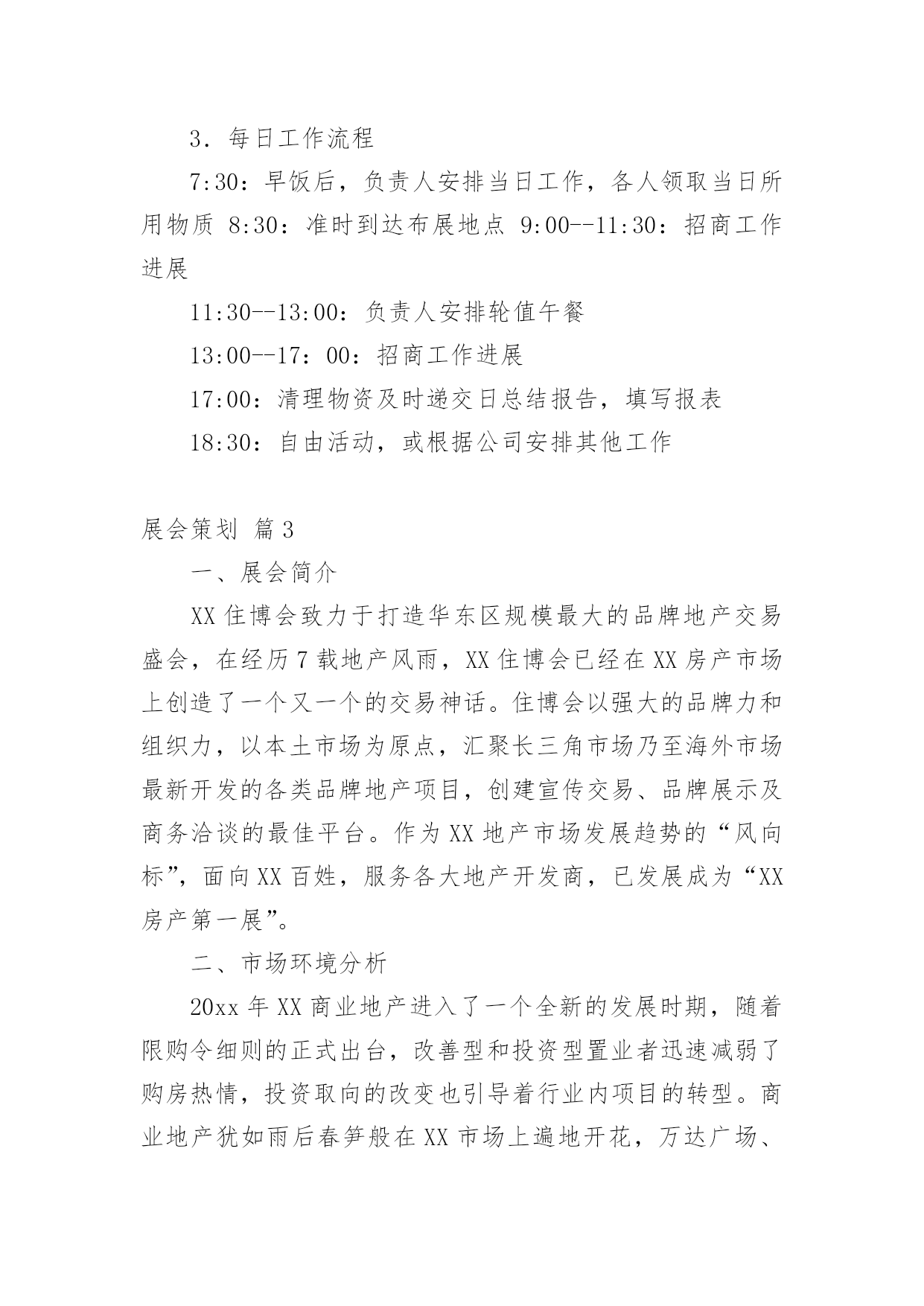 3．每日工作流程

7:30：早饭后，负责人安排当日工作，各人领取当日所用物质 8:30：准时到达布展地点 9:00--11:30：招商工作进展

11:30--13:00：负责人安排轮值午餐

13:00--17：00：招商工作进展

17:00：清理物资及时递交日总结报告，填写报表

18:30：自由活动，或根据公司安排其他工作

展会策划 篇3

一、展会简介

XX住博会致力于打造华东区规模最大的品牌地产交易盛会，在经历7载地产风雨，XX住博会已经在XX房产市场上创造了一个又一个的交易神话。住博会以强大的品牌力和组织力，以本土市场为原点，汇聚长三角市场乃至海外市场最新开发的各类品牌地产项目，创建宣传交易、品牌展示及商务洽谈的最佳平台。作为XX地产市场发展趋势的“风向标”，面向XX百姓，服务各大地产开发商，已发展成为“XX房产第一展”。

二、市场环境分析

20xx年XX商业地产进入了一个全新的发展时期，随着限购令细则的正式出台，改善型和投资型置业者迅速减弱了购房热情，投资取向的改变也引导着行业内项目的转型。商业地产犹如雨后春笋般在XX市场上遍地开花，万达广场、